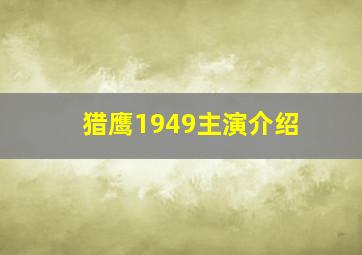 猎鹰1949主演介绍